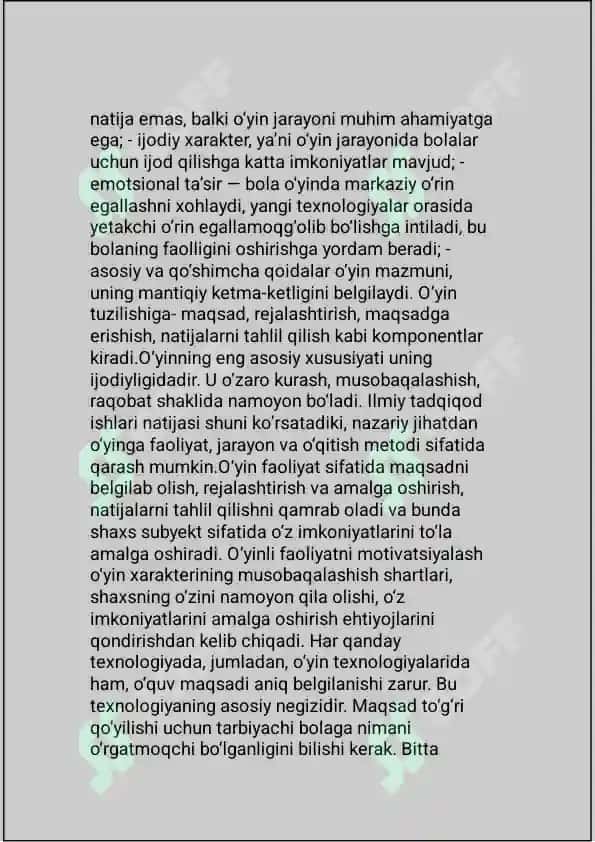 natija emas, balki o'yin jarayoni muhim ahamiyatga ega; - ijodiy xarakter, ya'ni o'yin jarayonida bolalar uchun ijod qilishga katta imkoniyatlar mavjud; - emotsional ta'sir — bola o'yinda markaziy o'rin egallashni xohlaydi, yangi texnologiyalar orasida yetakchi o'rin egallamoqg'olib bo'lishga intiladi, bu bolaning faolligini oshirishga yordam beradi; - asosiy va qo'shimcha qoidalar o'yin mazmuni, uning mantiqiy ketma-ketligini belgilaydi. O'yin tuzilishiga- maqsad, rejalashtirish, maqsadga erishish, natijalarni tahlil qilish kabi komponentlar kiradi.O'yinning eng asosiy xususiyati uning ijodiyligidadir. U o'zaro kurash, musobaqalashish, raqobat shaklida namoyon bo'ladi. Ilmiy tadqiqod ishlari natijasi shuni ko'rsatadiki, nazariy jihatdan o'yinga faoliyat, jarayon va o'qitish metodi sifatida qarash mumkin.O'yin faoliyat sifatida maqsadni belgilab olish, rejalashtirish va amalga oshirish, natijalarni tahlil qilishni qamrab oladi va bunda shaxs subyekt sifatida o'z imkoniyatlarini to'la amalga oshiradi. O'yinli faoliyatni motivatsiyalash o'yin xarakterining musobaqalashish shartlari, shaxsning o'zini namoyon qila olishi, o'z imkoniyatlarini amalga oshirish ehtiyojlarini qondirishdan kelib chiqadi. Har qanday texnologiyada, jumladan, o'yin texnologiyalarida ham, o'quv maqsadi aniq belgilanishi zarur. Bu texnologiyaning asosiy negizidir. Maqsad to'g'ri qo'yilishi uchun tarbiyachi bolaga nimani o'rgatmoqchi bo'lganligini bilishi kerak. Bitta